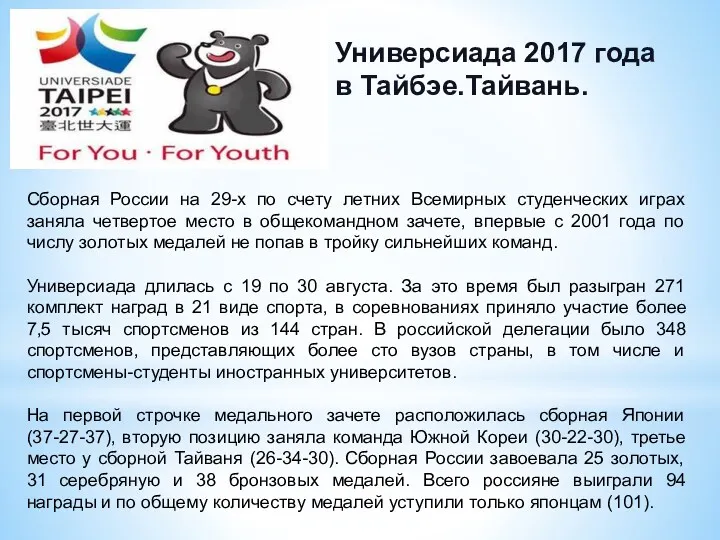 UNIVERSIADE
TAIPEI
2017
臺北世大運
For You · For Youth

Универсиада 2017 года в Тайбэе.Тайвань.

Сборная России на 29-х по счету летних Всемирных студенческих играх заняла четвертое место в общекомандном зачете, впервые с 2001 года по числу золотых медалей не попав в тройку сильнейших команд.

Универсиада длилась с 19 по 30 августа. За это время был разыгран 271 комплект наград в 21 виде спорта, в соревнованиях приняло участие более 7,5 тысяч спортсменов из 144 стран. В российской делегации было 348 спортсменов, представляющих более сто вузов страны, в том числе и спортсмены-студенты иностранных университетов.

На первой строчке медального зачете расположилась сборная Японии (37-27-37), вторую позицию заняла команда Южной Кореи (30-22-30), третье место у сборной Тайваня (26-34-30). Сборная России завоевала 25 золотых, 31 серебряную и 38 бронзовых медалей. Всего россияне выиграли 94 награды и по общему количеству медалей уступили только японцам (101).